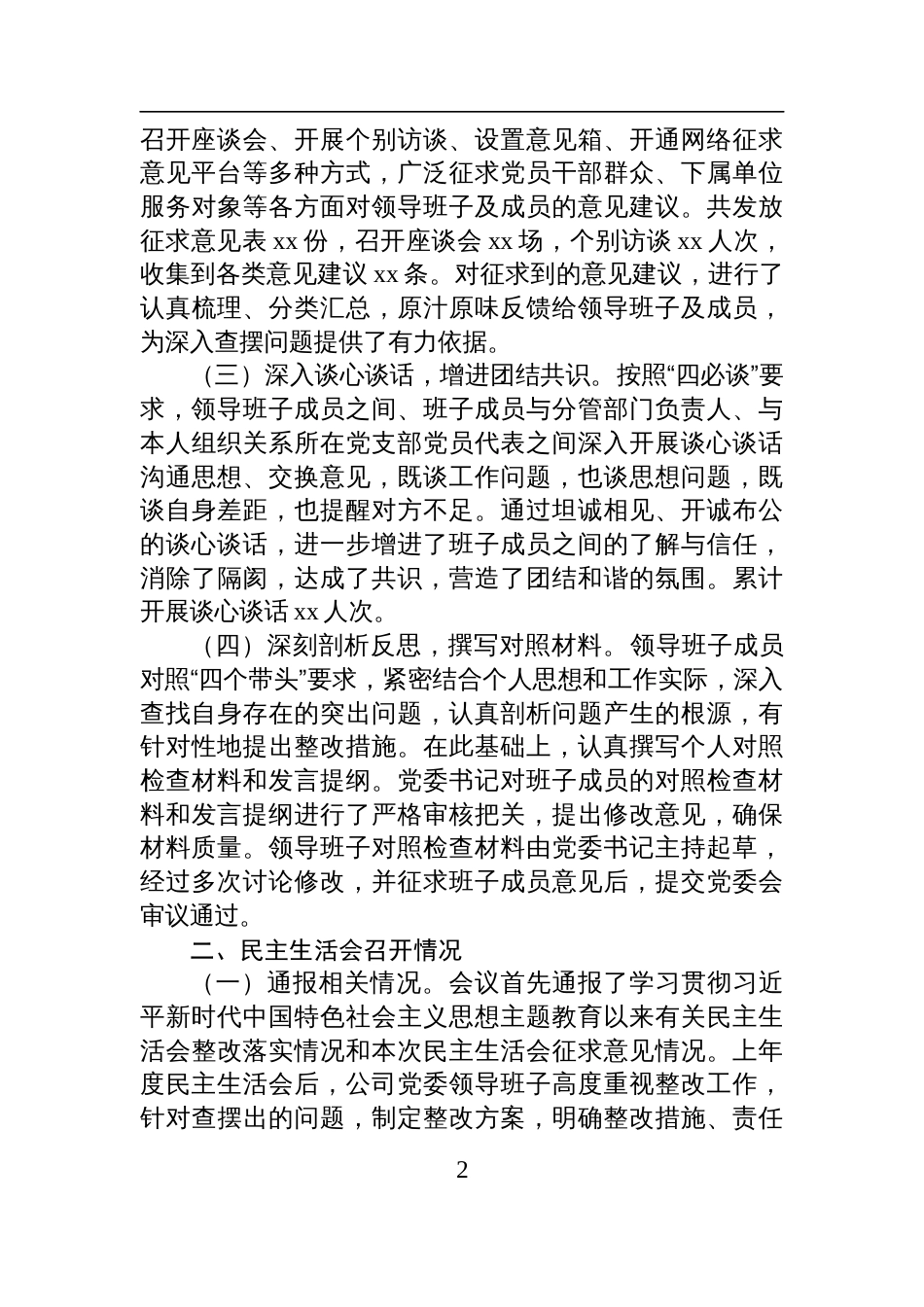 召开座谈会、开展个别访谈、设置意见箱、开通网络征求意见平台等多种方式，广泛征求党员干部群众、下属单位服务对象等各方面对领导班子及成员的意见建议。共发放征求意见表 xx 份，召开座谈会 xx 场，个别访谈 xx 人次，收集到各类意见建议 xx 条。对征求到的意见建议，进行了认真梳理、分类汇总，原汁原味反馈给领导班子及成员，为深入查摆问题提供了有力依据。

（三）深入谈心谈话，增进团结共识。按照“四必谈”要求，领导班子成员之间、班子成员与分管部门负责人、与本人组织关系所在党支部党员代表之间深入开展谈心谈话沟通思想、交换意见，既谈工作问题，也谈思想问题，既谈自身差距，也提醒对方不足。通过坦诚相见、开诚布公的谈心谈话，进一步增进了班子成员之间的了解与信任，消除了隔阂，达成了共识，营造了团结和谐的氛围。累计开展谈心谈话 xx 人次。

（四）深刻剖析反思，撰写对照材料。领导班子成员对照“四个带头”要求，紧密结合个人思想和工作实际，深入查找自身存在的突出问题，认真剖析问题产生的根源，有针对性地提出整改措施。在此基础上，认真撰写个人对照检查材料和发言提纲。党委书记对班子成员的对照检查材料和发言提纲进行了严格审核把关，提出修改意见，确保材料质量。领导班子对照检查材料由党委书记主持起草，经过多次讨论修改，并征求班子成员意见后，提交党委会审议通过。

二、民主生活会召开情况

（一）通报相关情况。会议首先通报了学习贯彻习近平新时代中国特色社会主义思想主题教育以来有关民主生活会整改落实情况和本次民主生活会征求意见情况。上年度民主生活会后，公司党委领导班子高度重视整改工作，针对查摆出的问题，制定整改方案，明确整改措施、责任

2